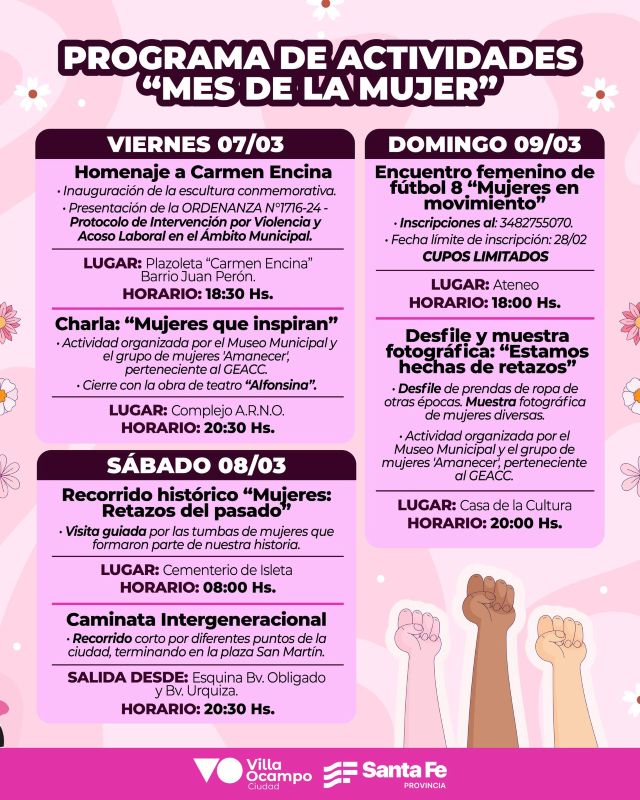 PROGRAMA DE ACTIVIDADES "MES DE LA MUJER"

VIERNES 07/03

Homenaje a Carmen Encina

• Inauguración de la escultura conmemorativa.

• Presentación de la ORDENANZA N°1716-24 - Protocolo de Intervención por Violencia y Acoso Laboral en el Ámbito Municipal.

LUGAR: Plazoleta "Carmen Encina" Barrio Juan Perón.
HORARIO: 18:30 Hs.

Charla: "Mujeres que inspiran"

• Actividad organizada por el Museo Municipal y el grupo de mujeres 'Amanecer', perteneciente al GEACC.

• Cierre con la obra de teatro "Alfonsina".

LUGAR: Complejo A.R.N.O.
HORARIO: 20:30 Hs.

SÁBADO 08/03

Recorrido histórico "Mujeres: Retazos del pasado"

• Visita guiada por las tumbas de mujeres que formaron parte de nuestra historia.

LUGAR: Cementerio de Isleta
HORARIO: 08:00 Hs.

Caminata Intergeneracional

• Recorrido corto por diferentes puntos de la ciudad, terminando en la plaza San Martín.

SALIDA DESDE: Esquina Bv. Obligado y Bv. Urquiza.
HORARIO: 20:30 Hs.

DOMINGO 09/03

Encuentro femenino de fútbol 8 "Mujeres en movimiento"

• Inscripciones al: 3482755070.

• Fecha límite de inscripción: 28/02

CUPOS LIMITADOS

LUGAR: Ateneo
HORARIO: 18:00 Hs.

Desfile y muestra fotográfica: "Estamos hechas de retazos"

• Desfile de prendas de ropa de otras épocas. Muestra fotográfica de mujeres diversas.

• Actividad organizada por el Museo Municipal y el grupo de mujeres 'Amanecer', perteneciente al GEACC.

LUGAR: Casa de la Cultura
HORARIO: 20:00 Hs.

Villa Ocampo Ciudad
Santa Fe PROVINCIA